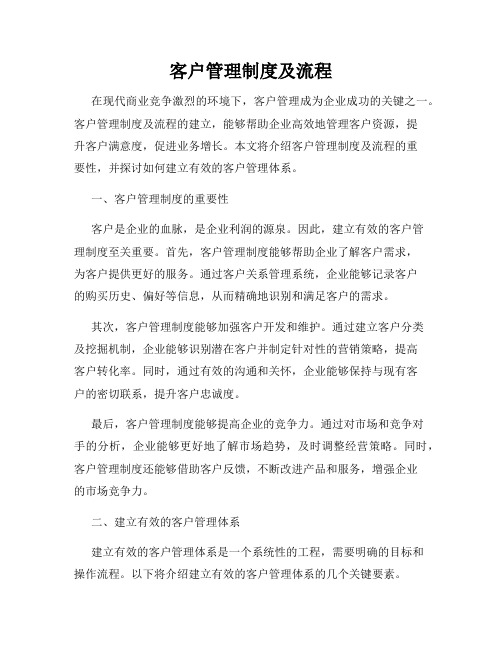 客户管理制度及流程

在现代商业竞争激烈的环境下，客户管理成为企业成功的关键之一。客户管理制度及流程的建立，能够帮助企业高效地管理客户资源，提升客户满意度，促进业务增长。本文将介绍客户管理制度及流程的重要性，并探讨如何建立有效的客户管理体系。

一、客户管理制度的重要性

客户是企业的血脉，是企业利润的源泉。因此，建立有效的客户管理制度至关重要。首先，客户管理制度能够帮助企业了解客户需求，为客户提供更好的服务。通过客户关系管理系统，企业能够记录客户的购买历史、偏好等信息，从而精确地识别和满足客户的需求。

其次，客户管理制度能够加强客户开发和维护。通过建立客户分类及挖掘机制，企业能够识别潜在客户并制定针对性的营销策略，提高客户转化率。同时，通过有效的沟通和关怀，企业能够保持与现有客户的密切联系，提升客户忠诚度。

最后，客户管理制度能够提高企业的竞争力。通过对市场和竞争对手的分析，企业能够更好地了解市场趋势，及时调整经营策略。同时，客户管理制度还能够借助客户反馈，不断改进产品和服务，增强企业的市场竞争力。

二、建立有效的客户管理体系

建立有效的客户管理体系是一个系统性的工程，需要明确的目标和操作流程。以下将介绍建立有效的客户管理体系的几个关键要素。